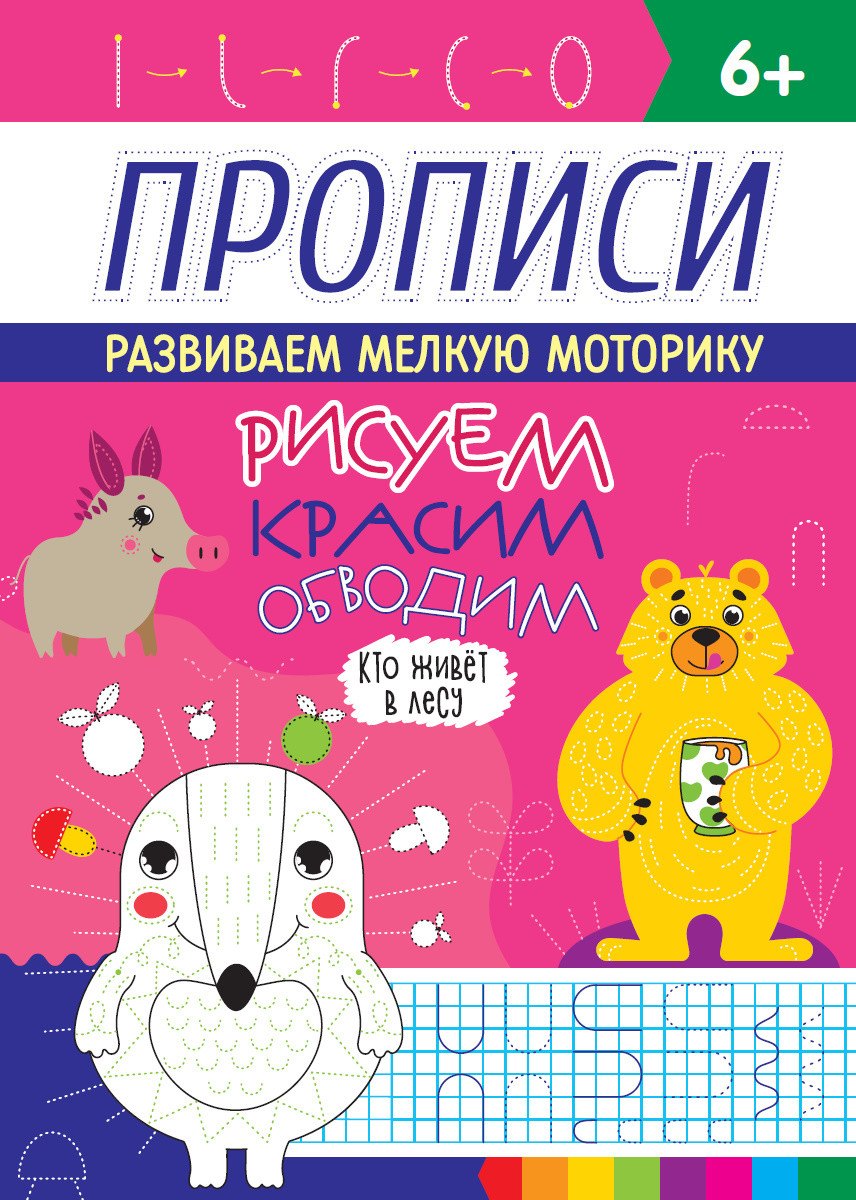 6+

ПРОПИСИ

РАЗВИВАЕМ МЕЛКУЮ МОТОРИКУ

РИСУЕМ
КРАСИМ
ОБВОДИМ

КТО ЖИВЁТ В ЛЕСУ